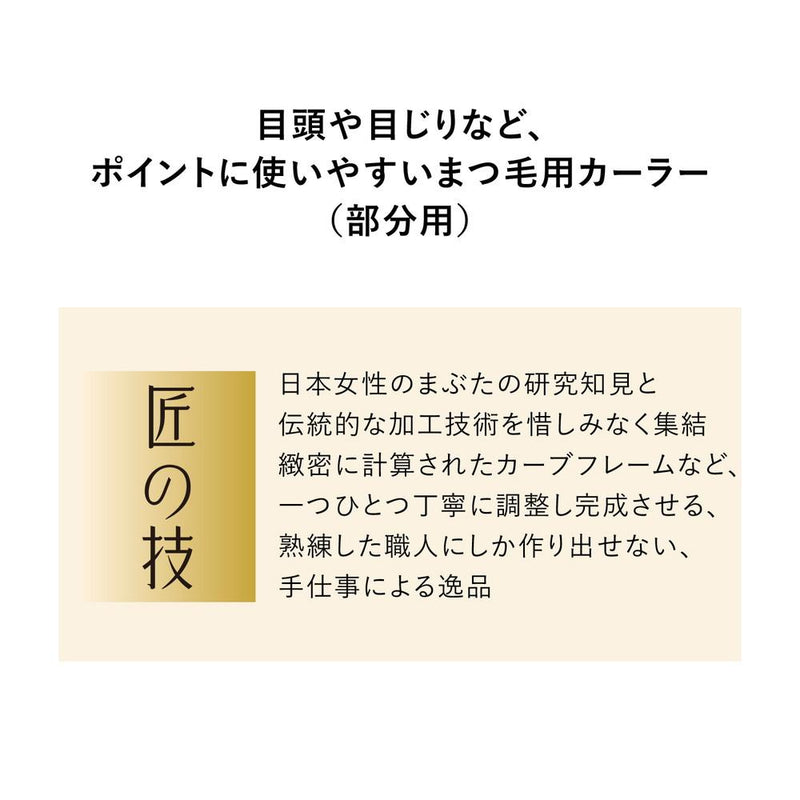 目頭や目じりなど、
ポイントに使いやすいまつ毛用カーラー
（部分用）

匠の技

日本女性のまぶたの研究知見と
伝統的な加工技術を惜しみなく集結
緻密に計算されたカーブフレームなど、
一つひとつ丁寧に調整し完成させる、
熟練した職人にしか作り出せない、
手仕事による逸品